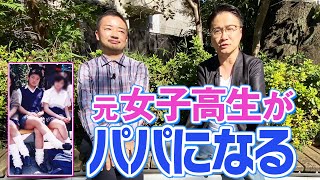 元女子高生が
パパになる